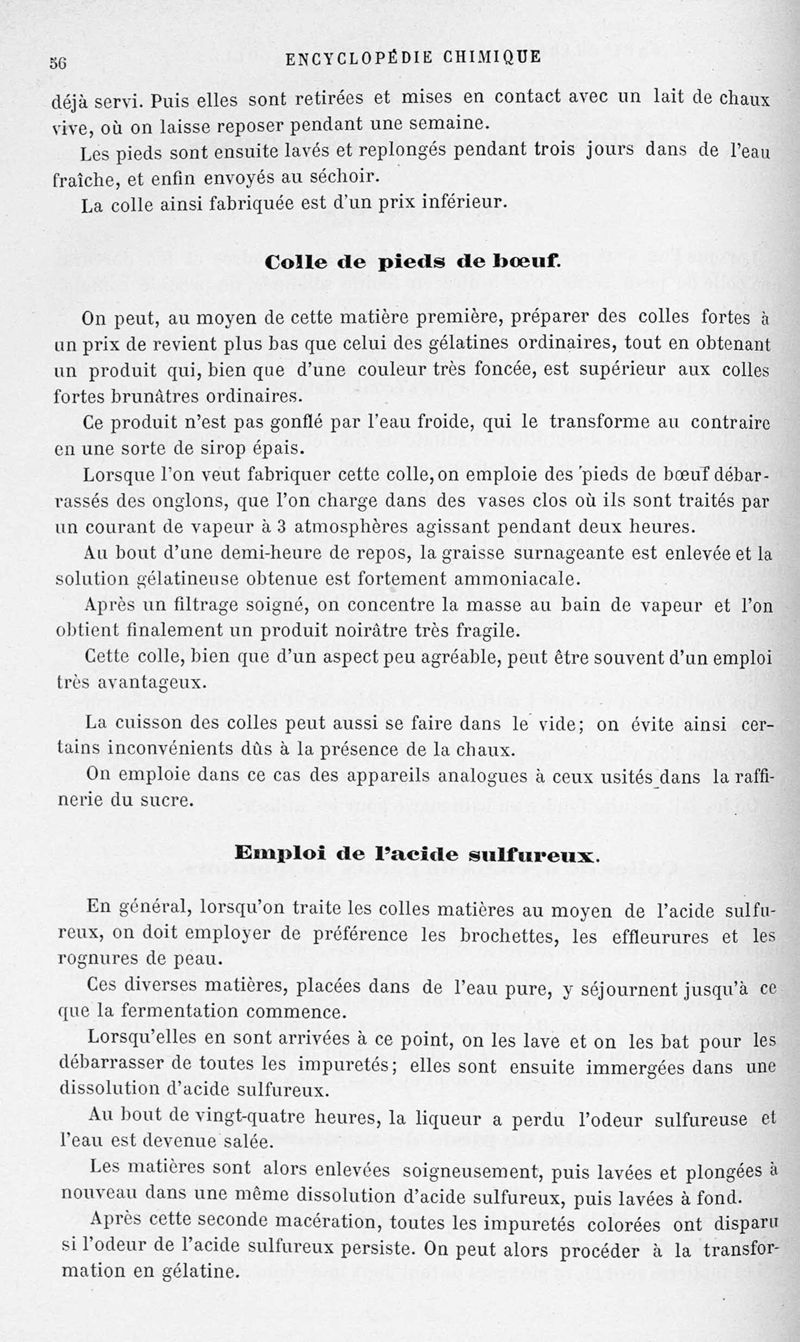 56 ENCYCLOPÉDIE CHIMIQUE

déjà servi. Puis elles sont retirées et mises en contact avec un lait de chaux vive, où on laisse reposer pendant une semaine.

Les pieds sont ensuite lavés et replongés pendant trois jours dans de l'eau fraîche, et enfin envoyés au séchoir.

La colle ainsi fabriquée est d'un prix inférieur.

Colle de pieds de bœuf.

On peut, au moyen de cette matière première, préparer des colles fortes à un prix de revient plus bas que celui des gélatines ordinaires, tout en obtenant un produit qui, bien que d'une couleur très foncée, est supérieur aux colles fortes brunâtres ordinaires.

Ce produit n'est pas gonflé par l'eau froide, qui le transforme au contraire en une sorte de sirop épais.

Lorsque l'on veut fabriquer cette colle, on emploie des pieds de bœuf débarrassés des onglons, que l'on charge dans des vases clos où ils sont traités par un courant de vapeur à 3 atmosphères agissant pendant deux heures.

Au bout d'une demi-heure de repos, la graisse surnageante est enlevée et la solution gélatineuse obtenue est fortement ammoniacale.

Après un filtrage soigné, on concentre la masse au bain de vapeur et l'on obtient finalement un produit noirâtre très fragile.

Cette colle, bien que d'un aspect peu agréable, peut être souvent d'un emploi très avantageux.

La cuisson des colles peut aussi se faire dans le vide; on évite ainsi certains inconvénients dûs à la présence de la chaux.

On emploie dans ce cas des appareils analogues à ceux usités dans la raffinerie du sucre.

Emploi de l'acide sulfureux.

En général, lorsqu'on traite les colles matières au moyen de l'acide sulfureux, on doit employer de préférence les brochettes, les effleurures et les rognures de peau.

Ces diverses matières, placées dans de l'eau pure, y séjournent jusqu'à ce que la fermentation commence.

Lorsqu'elles en sont arrivées à ce point, on les lave et on les bat pour les débarrasser de toutes les impuretés; elles sont ensuite immergées dans une dissolution d'acide sulfureux.

Au bout de vingt-quatre heures, la liqueur a perdu l'odeur sulfureuse et l'eau est devenue salée.

Les matières sont alors enlevées soigneusement, puis lavées et plongées à nouveau dans une même dissolution d'acide sulfureux, puis lavées à fond.

Après cette seconde macération, toutes les impuretés colorées ont disparu si l'odeur de l'acide sulfureux persiste. On peut alors procéder à la transformation en gélatine.